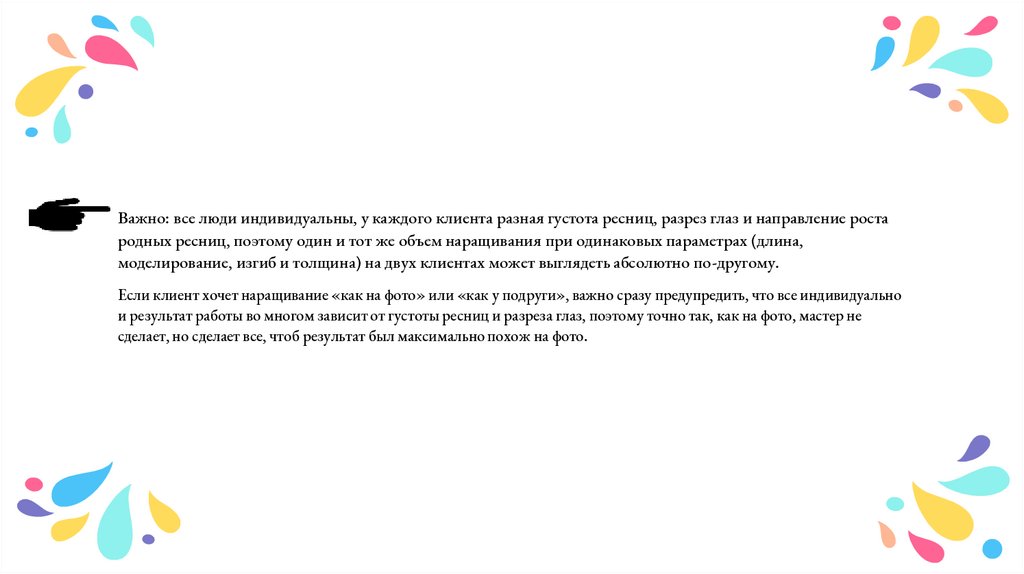 Важно: все люди индивидуальны, у каждого клиента разная густота ресниц, разрез глаз и направление роста родных ресниц, поэтому один и тот же объем наращивания при одинаковых параметрах (длина, моделирование, изгиб и толщина) на двух клиентах может выглядеть абсолютно по-другому.

Если клиент хочет наращивание «как на фото» или «как у подруги», важно сразу предупредить, что все индивидуально и результат работы во многом зависит от густоты ресниц и разреза глаз, поэтому точно так, как на фото, мастер не сделает, но сделает все, чтоб результат был максимально похож на фото.